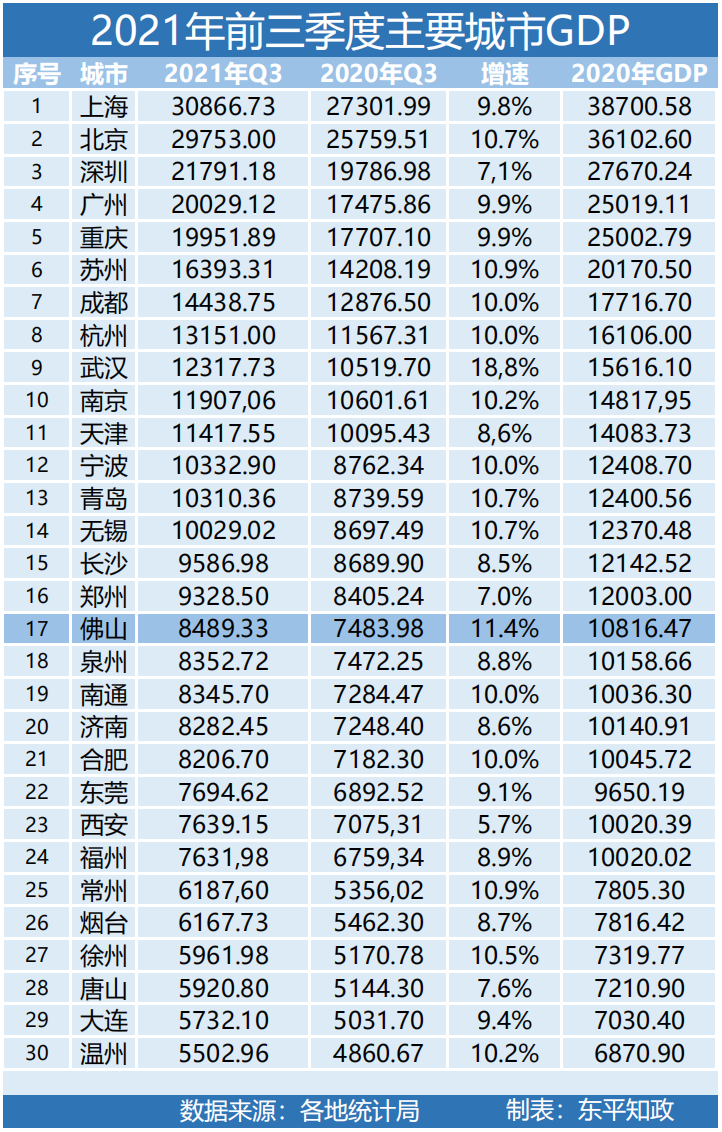 2021年前三季度主要城市GDP

| 序号 | 城市 | 2021年Q3 | 2020年Q3 | 增速 | 2020年GDP |
|---|---|---|---|---|---|
| 1 | 上海 | 30866.73 | 27301.99 | 9.8% | 38700.58 |
| 2 | 北京 | 29753.00 | 25759.51 | 10.7% | 36102.60 |
| 3 | 深圳 | 21791.18 | 19786.98 | 7,1% | 27670.24 |
| 4 | 广州 | 20029.12 | 17475.86 | 9.9% | 25019.11 |
| 5 | 重庆 | 19951.89 | 17707.10 | 9.9% | 25002.79 |
| 6 | 苏州 | 16393.31 | 14208.19 | 10.9% | 20170.50 |
| 7 | 成都 | 14438.75 | 12876.50 | 10.0% | 17716.70 |
| 8 | 杭州 | 13151.00 | 11567.31 | 10.0% | 16106.00 |
| 9 | 武汉 | 12317.73 | 10519.70 | 18,8% | 15616.10 |
| 10 | 南京 | 11907,06 | 10601.61 | 10.2% | 14817,95 |
| 11 | 天津 | 11417.55 | 10095.43 | 8,6% | 14083.73 |
| 12 | 宁波 | 10332.90 | 8762.34 | 10.0% | 12408.70 |
| 13 | 青岛 | 10310.36 | 8739.59 | 10.7% | 12400.56 |
| 14 | 无锡 | 10029.02 | 8697.49 | 10.7% | 12370.48 |
| 15 | 长沙 | 9586.98 | 8689.90 | 8.5% | 12142.52 |
| 16 | 郑州 | 9328.50 | 8405.24 | 7.0% | 12003.00 |
| 17 | 佛山 | 8489.33 | 7483.98 | 11.4% | 10816.47 |
| 18 | 泉州 | 8352.72 | 7472.25 | 8.8% | 10158.66 |
| 19 | 南通 | 8345.70 | 7284.47 | 10.0% | 10036.30 |
| 20 | 济南 | 8282.45 | 7248.40 | 8.6% | 10140.91 |
| 21 | 合肥 | 8206.70 | 7182.30 | 10.0% | 10045.72 |
| 22 | 东莞 | 7694.62 | 6892.52 | 9.1% | 9650.19 |
| 23 | 西安 | 7639.15 | 7075,31 | 5.7% | 10020.39 |
| 24 | 福州 | 7631,98 | 6759,34 | 8.9% | 10020.02 |
| 25 | 常州 | 6187,60 | 5356,02 | 10.9% | 7805.30 |
| 26 | 烟台 | 6167.73 | 5462.30 | 8.7% | 7816.42 |
| 27 | 徐州 | 5961.98 | 5170.78 | 10.5% | 7319.77 |
| 28 | 唐山 | 5920.80 | 5144.30 | 7.6% | 7210.90 |
| 29 | 大连 | 5732.10 | 5031.70 | 9.4% | 7030.40 |
| 30 | 温州 | 5502.96 | 4860.67 | 10.2% | 6870.90 |

数据来源：各地统计局　　制表：东平知政